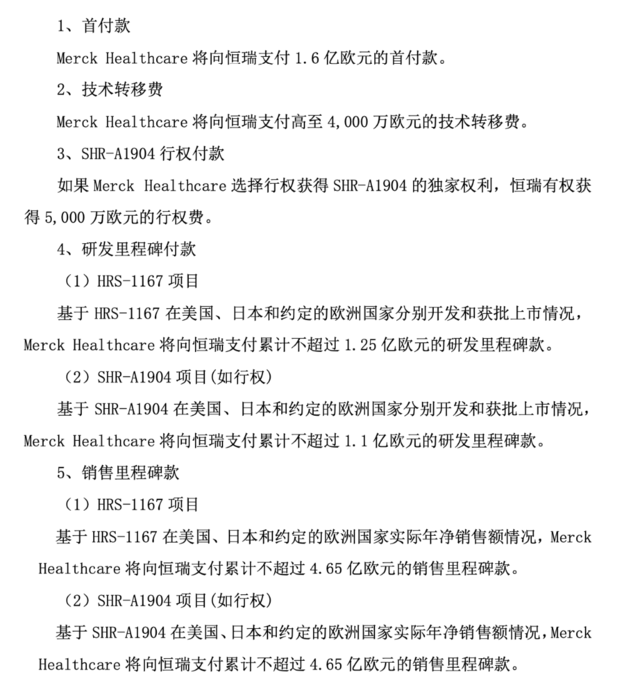 1、首付款

Merck Healthcare 将向恒瑞支付 1.6 亿欧元的首付款。

2、技术转移费

Merck Healthcare 将向恒瑞支付高至 4,000 万欧元的技术转移费。

3、SHR-A1904 行权付款

如果 Merck Healthcare 选择行权获得 SHR-A1904 的独家权利，恒瑞有权获得 5,000 万欧元的行权费。

4、研发里程碑付款

（1）HRS-1167 项目

基于 HRS-1167 在美国、日本和约定的欧洲国家分别开发和获批上市情况，Merck Healthcare 将向恒瑞支付累计不超过 1.25 亿欧元的研发里程碑款。

（2）SHR-A1904 项目(如行权)

基于 SHR-A1904 在美国、日本和约定的欧洲国家分别开发和获批上市情况，Merck Healthcare 将向恒瑞支付累计不超过 1.1 亿欧元的研发里程碑款。

5、销售里程碑款

（1）HRS-1167 项目

基于 HRS-1167 在美国、日本和约定的欧洲国家实际年净销售额情况，Merck Healthcare 将向恒瑞支付累计不超过 4.65 亿欧元的销售里程碑款。

（2）SHR-A1904 项目(如行权)

基于 SHR-A1904 在美国、日本和约定的欧洲国家实际年净销售额情况，Merck Healthcare 将向恒瑞支付累计不超过 4.65 亿欧元的销售里程碑款。